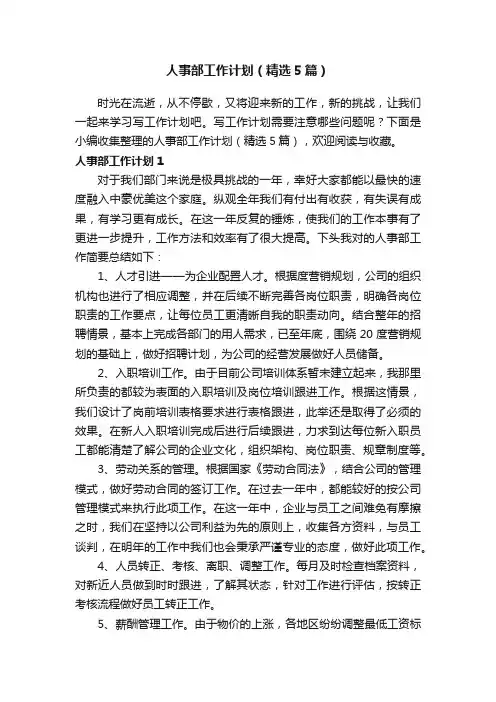 人事部工作计划（精选5篇）

时光在流逝，从不停歇，又将迎来新的工作，新的挑战，让我们一起来学习写工作计划吧。写工作计划需要注意哪些问题呢？下面是小编收集整理的人事部工作计划（精选5篇），欢迎阅读与收藏。

人事部工作计划1

对于我们部门来说是极具挑战的一年，幸好大家都能以最快的速度融入中蒙优美这个家庭。纵观全年我们有付出有收获，有失误有成果，有学习更有成长。在这一年反复的锤炼，使我们的工作本事有了更进一步提升，工作方法和效率有了很大提高。下头我对的人事部工作简要总结如下：

1、人才引进——为企业配置人才。根据度营销规划，公司的组织机构也进行了相应调整，并在后续不断完善各岗位职责，明确各岗位职责的工作要点，让每位员工更清晰自我的职责动向。结合整年的招聘情景，基本上完成各部门的用人需求，已至年底，围绕20度营销规划的基础上，做好招聘计划，为公司的经营发展做好人员储备。

2、入职培训工作。由于目前公司培训体系暂未建立起来，我那里所负责的都较为表面的入职培训及岗位培训跟进工作。根据这情景，我们设计了岗前培训表格要求进行表格跟进，此举还是取得了必须的效果。在新人入职培训完成后进行后续跟进，力求到达每位新入职员工都能清楚了解公司的企业文化，组织架构、岗位职责、规章制度等。

3、劳动关系的管理。根据国家《劳动合同法》，结合公司的管理模式，做好劳动合同的签订工作。在过去一年中，都能较好的按公司管理模式来执行此项工作。在这一年中，企业与员工之间难免有摩擦之时，我们在坚持以公司利益为先的原则上，收集各方资料，与员工谈判，在明年的工作中我们也会秉承严谨专业的态度，做好此项工作。

4、人员转正、考核、离职、调整工作。每月及时检查档案资料，对新近人员做到时时跟进，了解其状态，针对工作进行评估，按转正考核流程做好员工转正工作。

5、薪酬管理工作。由于物价的上涨，各地区纷纷调整最低工资标